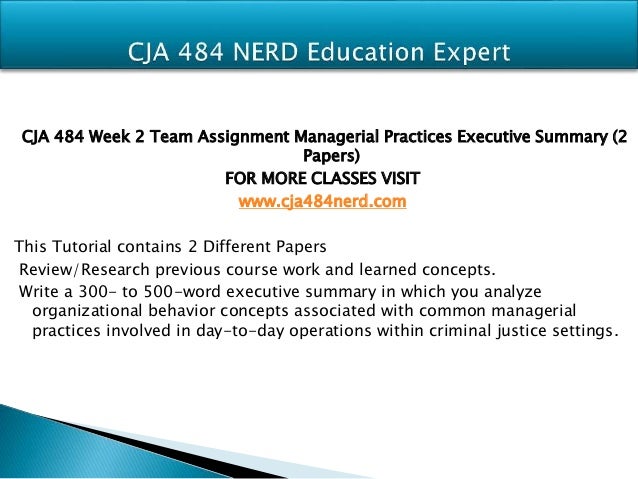 CJA 484 NERD Education Expert

CJA 484 Week 2 Team Assignment Managerial Practices Executive Summary (2 Papers)
FOR MORE CLASSES VISIT
www.cja484nerd.com

This Tutorial contains 2 Different Papers

Review/Research previous course work and learned concepts.

Write a 300- to 500-word executive summary in which you analyze organizational behavior concepts associated with common managerial practices involved in day-to-day operations within criminal justice settings.